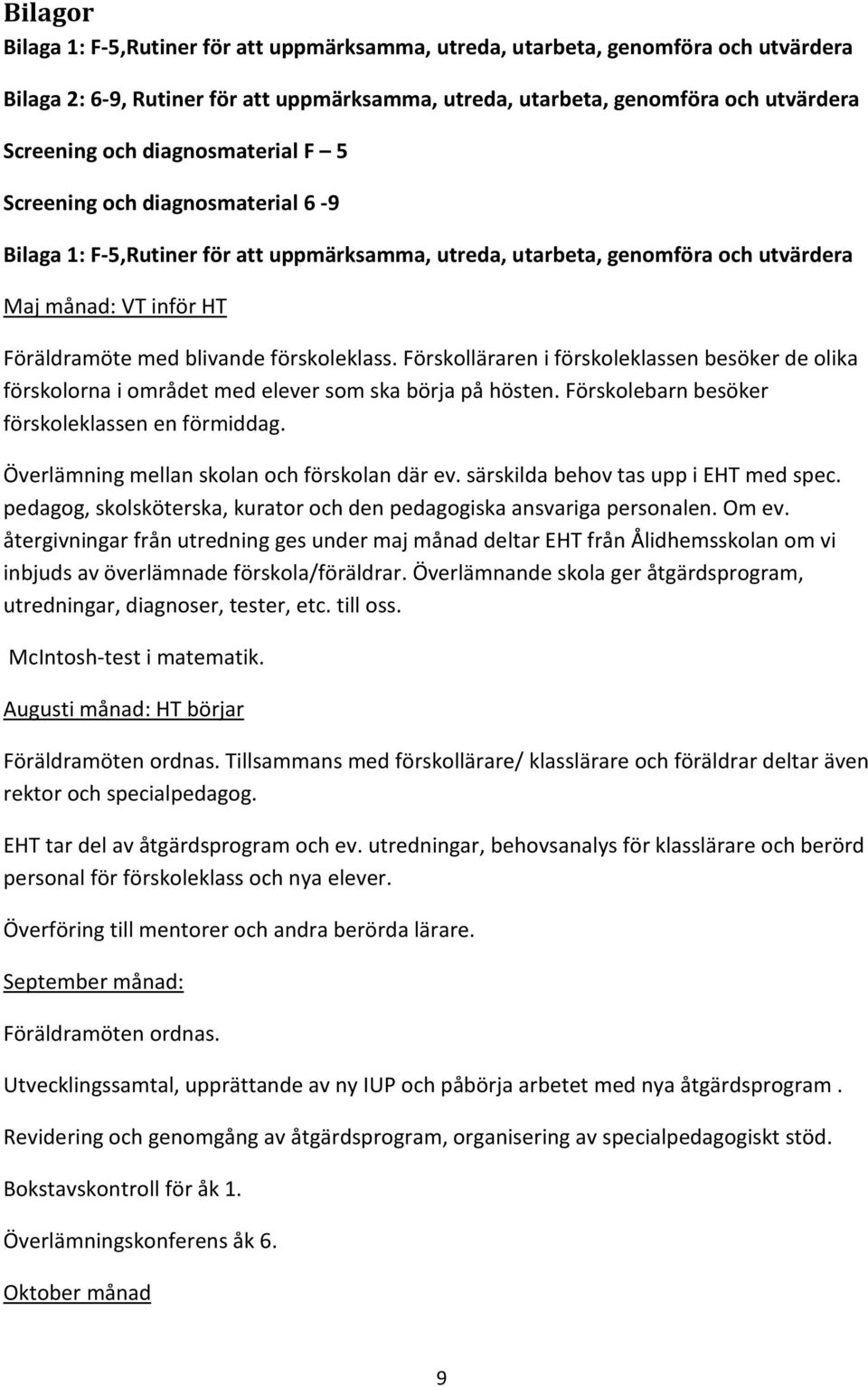 Bilagor

Bilaga 1: F-5,Rutiner för att uppmärksamma, utreda, utarbeta, genomföra och utvärdera

Bilaga 2: 6-9, Rutiner för att uppmärksamma, utreda, utarbeta, genomföra och utvärdera

Screening och diagnosmaterial F – 5

Screening och diagnosmaterial 6 -9

Bilaga 1: F-5,Rutiner för att uppmärksamma, utreda, utarbeta, genomföra och utvärdera

Maj månad: VT inför HT

Föräldramöte med blivande förskoleklass. Förskolläraren i förskoleklassen besöker de olika förskolorna i området med elever som ska börja på hösten. Förskolebarn besöker förskoleklassen en förmiddag.

Överlämning mellan skolan och förskolan där ev. särskilda behov tas upp i EHT med spec. pedagog, skolsköterska, kurator och den pedagogiska ansvariga personalen. Om ev. återgivningar från utredning ges under maj månad deltar EHT från Ålidhemsskolan om vi inbjuds av överlämnade förskola/föräldrar. Överlämnande skola ger åtgärdsprogram, utredningar, diagnoser, tester, etc. till oss.

McIntosh-test i matematik.

Augusti månad: HT börjar

Föräldramöten ordnas. Tillsammans med förskollärare/ klasslärare och föräldrar deltar även rektor och specialpedagog.

EHT tar del av åtgärdsprogram och ev. utredningar, behovsanalys för klasslärare och berörd personal för förskoleklass och nya elever.

Överföring till mentorer och andra berörda lärare.

September månad:

Föräldramöten ordnas.

Utvecklingssamtal, upprättande av ny IUP och påbörja arbetet med nya åtgärdsprogram .

Revidering och genomgång av åtgärdsprogram, organisering av specialpedagogiskt stöd.

Bokstavskontroll för åk 1.

Överlämningskonferens åk 6.

Oktober månad

9